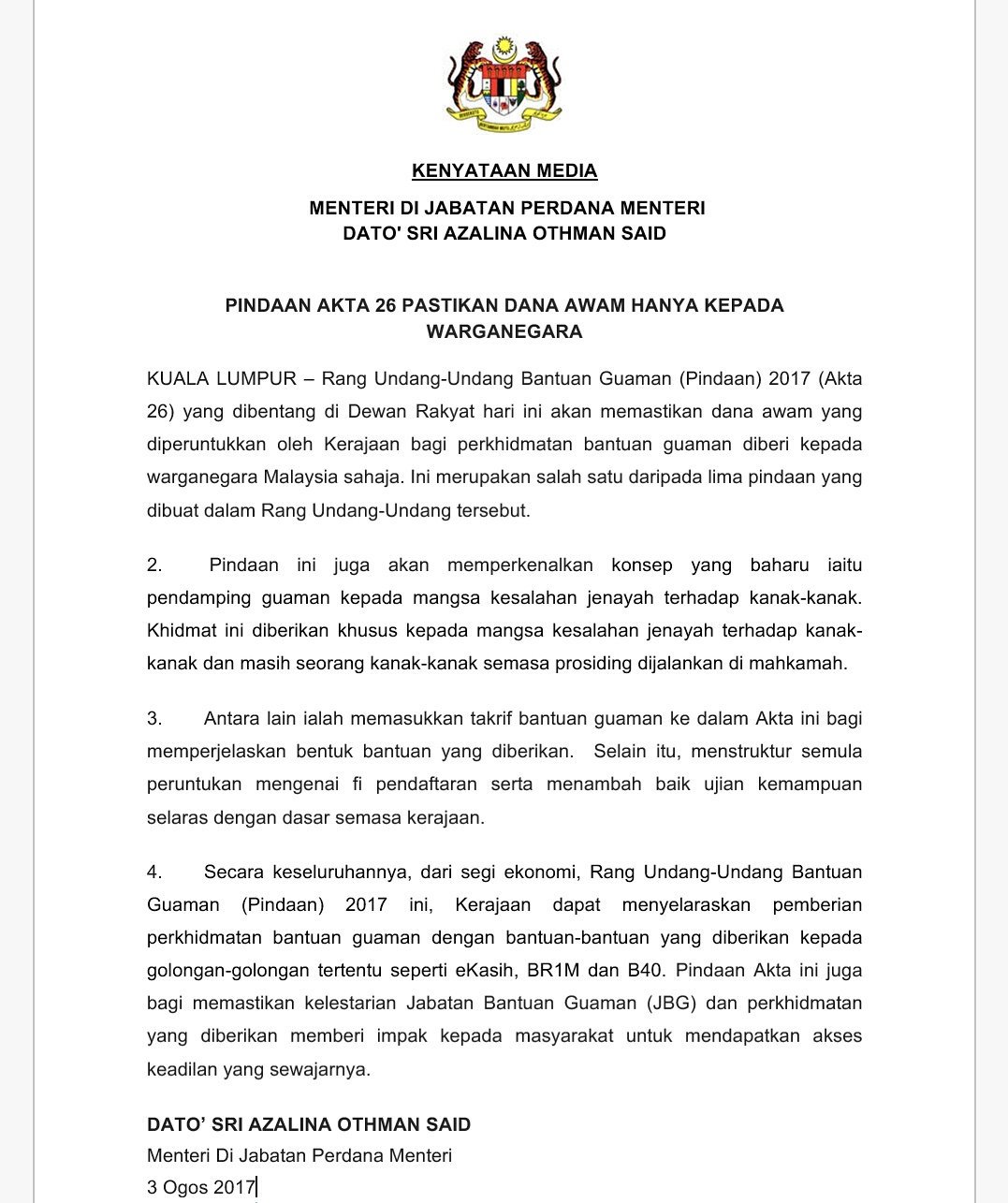 KENYATAAN MEDIA

MENTERI DI JABATAN PERDANA MENTERI
DATO' SRI AZALINA OTHMAN SAID

PINDAAN AKTA 26 PASTIKAN DANA AWAM HANYA KEPADA WARGANEGARA

KUALA LUMPUR – Rang Undang-Undang Bantuan Guaman (Pindaan) 2017 (Akta 26) yang dibentang di Dewan Rakyat hari ini akan memastikan dana awam yang diperuntukkan oleh Kerajaan bagi perkhidmatan bantuan guaman diberi kepada warganegara Malaysia sahaja. Ini merupakan salah satu daripada lima pindaan yang dibuat dalam Rang Undang-Undang tersebut.

2. Pindaan ini juga akan memperkenalkan konsep yang baharu iaitu pendamping guaman kepada mangsa kesalahan jenayah terhadap kanak-kanak. Khidmat ini diberikan khusus kepada mangsa kesalahan jenayah terhadap kanak-kanak dan masih seorang kanak-kanak semasa prosiding dijalankan di mahkamah.

3. Antara lain ialah memasukkan takrif bantuan guaman ke dalam Akta ini bagi memperjelaskan bentuk bantuan yang diberikan. Selain itu, menstruktur semula peruntukan mengenai fi pendaftaran serta menambah baik ujian kemampuan selaras dengan dasar semasa kerajaan.

4. Secara keseluruhannya, dari segi ekonomi, Rang Undang-Undang Bantuan Guaman (Pindaan) 2017 ini, Kerajaan dapat menyelaraskan pemberian perkhidmatan bantuan guaman dengan bantuan-bantuan yang diberikan kepada golongan-golongan tertentu seperti eKasih, BR1M dan B40. Pindaan Akta ini juga bagi memastikan kelestarian Jabatan Bantuan Guaman (JBG) dan perkhidmatan yang diberikan memberi impak kepada masyarakat untuk mendapatkan akses keadilan yang sewajarnya.

DATO' SRI AZALINA OTHMAN SAID
Menteri Di Jabatan Perdana Menteri
3 Ogos 2017